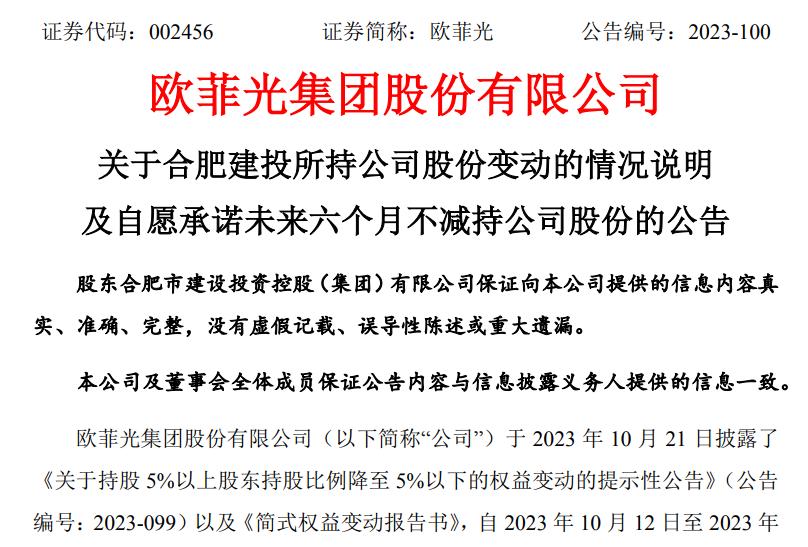 证券代码：002456　　　　证券简称：欧菲光　　　　公告编号：2023-100

欧菲光集团股份有限公司

关于合肥建投所持公司股份变动的情况说明及自愿承诺未来六个月不减持公司股份的公告

股东合肥市建设投资控股（集团）有限公司保证向本公司提供的信息内容真实、准确、完整，没有虚假记载、误导性陈述或重大遗漏。

本公司及董事会全体成员保证公告内容与信息披露义务人提供的信息一致。

欧菲光集团股份有限公司（以下简称“公司”）于 2023 年 10 月 21 日披露了《关于持股 5%以上股东持股比例降至 5%以下的权益变动的提示性公告》（公告编号：2023-099）以及《简式权益变动报告书》，自 2023 年 10 月 12 日至 2023 年